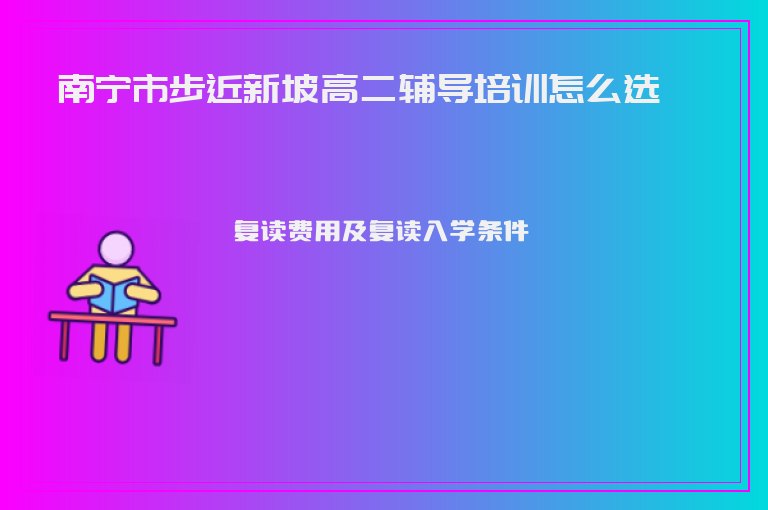 南宁市步近新坡高二辅导培训怎么选

复读费用及复读入学条件